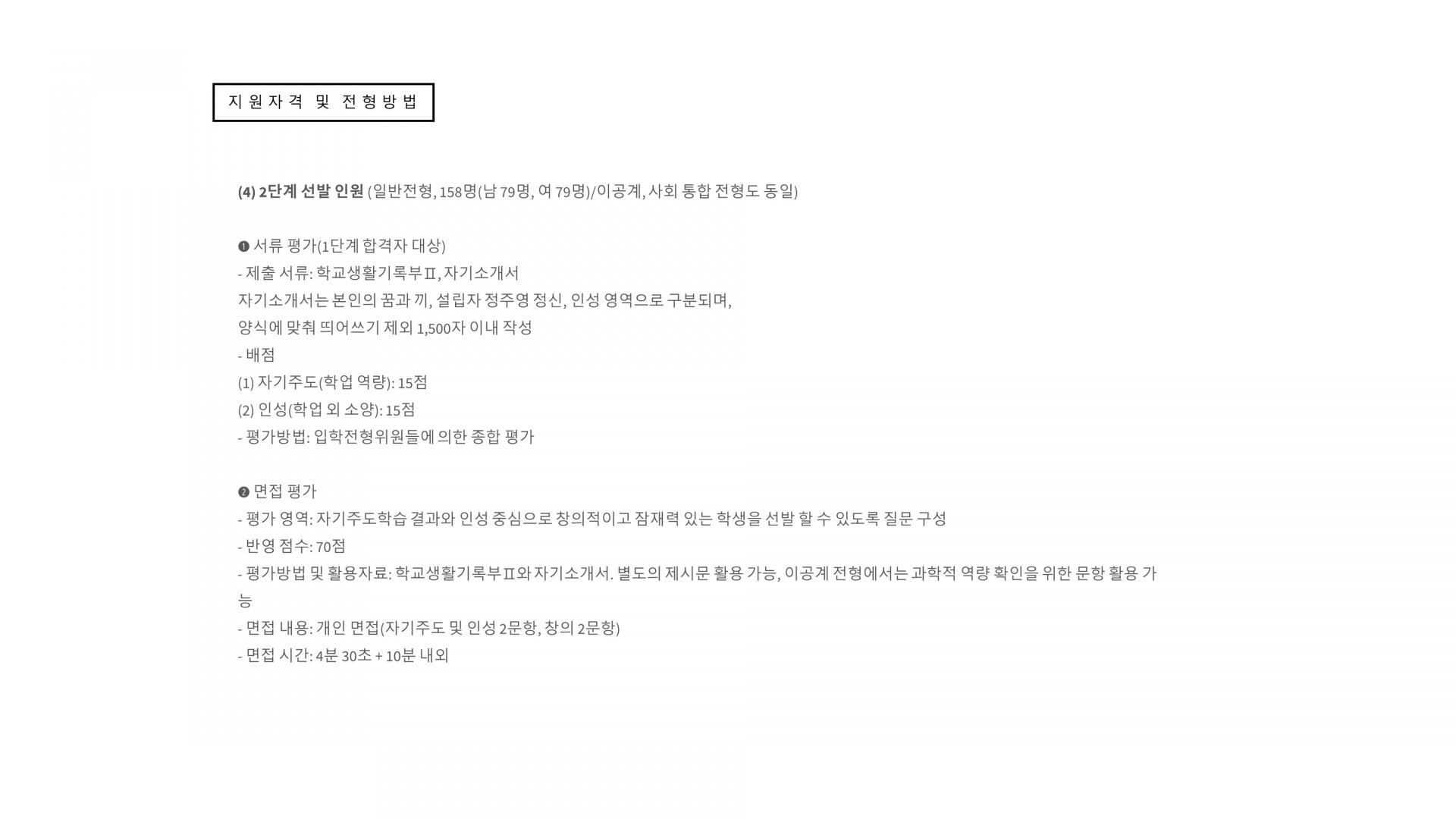 지원자격 및 전형방법

(4) 2단계 선발 인원 (일반전형, 158명(남 79명, 여 79명)/이공계, 사회 통합 전형도 동일)

❶ 서류 평가(1단계 합격자 대상)
- 제출 서류: 학교생활기록부Ⅱ, 자기소개서
자기소개서는 본인의 꿈과 끼, 설립자 정주영 정신, 인성 영역으로 구분되며,
양식에 맞춰 띄어쓰기 제외 1,500자 이내 작성
- 배점
(1) 자기주도(학업 역량): 15점
(2) 인성(학업 외 소양): 15점
- 평가방법: 입학전형위원들에 의한 종합 평가

❷ 면접 평가
- 평가 영역: 자기주도학습 결과와 인성 중심으로 창의적이고 잠재력 있는 학생을 선발 할 수 있도록 질문 구성
- 반영 점수: 70점
- 평가방법 및 활용자료: 학교생활기록부Ⅱ와 자기소개서. 별도의 제시문 활용 가능, 이공계 전형에서는 과학적 역량 확인을 위한 문항 활용 가능
- 면접 내용: 개인 면접(자기주도 및 인성 2문항, 창의 2문항)
- 면접 시간: 4분 30초 + 10분 내외